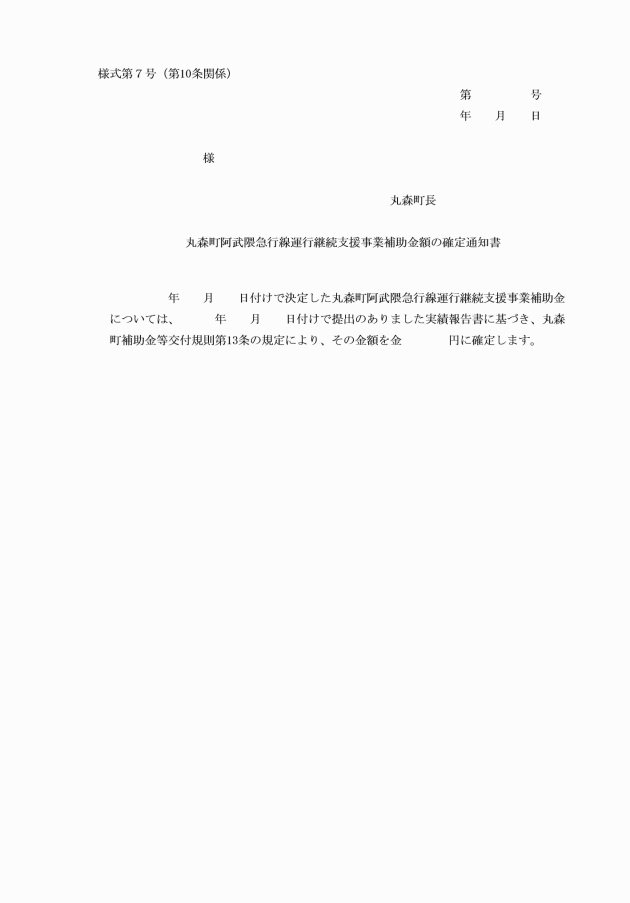 様式第７号（第10条関係）

第　　　　号
年　　月　　日

様

丸森町長

丸森町阿武隈急行線運行継続支援事業補助金額の確定通知書

年　　月　　日付けで決定した丸森町阿武隈急行線運行継続支援事業補助金については、　　　年　　月　　日付けで提出のありました実績報告書に基づき、丸森町補助金等交付規則第13条の規定により、その金額を金　　　　円に確定します。